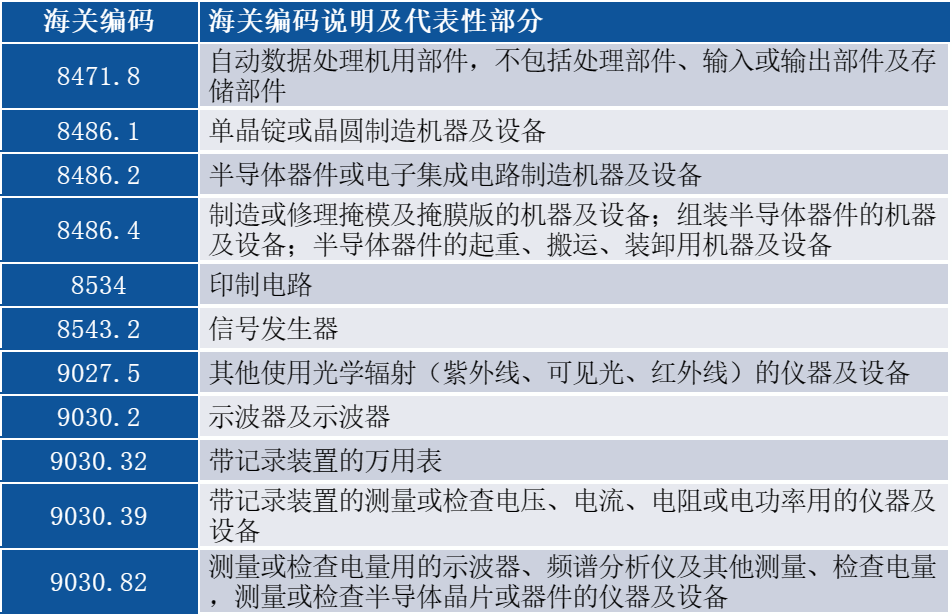 | 海关编码 | 海关编码说明及代表性部分 |
|---|---|
| 8471.8 | 自动数据处理机用部件，不包括处理部件、输入或输出部件及存储部件 |
| 8486.1 | 单晶锭或晶圆制造机器及设备 |
| 8486.2 | 半导体器件或电子集成电路制造机器及设备 |
| 8486.4 | 制造或修理掩模及掩膜版的机器及设备；组装半导体器件的机器及设备；半导体器件的起重、搬运、装卸用机器及设备 |
| 8534 | 印制电路 |
| 8543.2 | 信号发生器 |
| 9027.5 | 其他使用光学辐射（紫外线、可见光、红外线）的仪器及设备 |
| 9030.2 | 示波器及示波器 |
| 9030.32 | 带记录装置的万用表 |
| 9030.39 | 带记录装置的测量或检查电压、电流、电阻或电功率用的仪器及设备 |
| 9030.82 | 测量或检查电量用的示波器、频谱分析仪及其他测量、检查电量，测量或检查半导体晶片或器件的仪器及设备 |